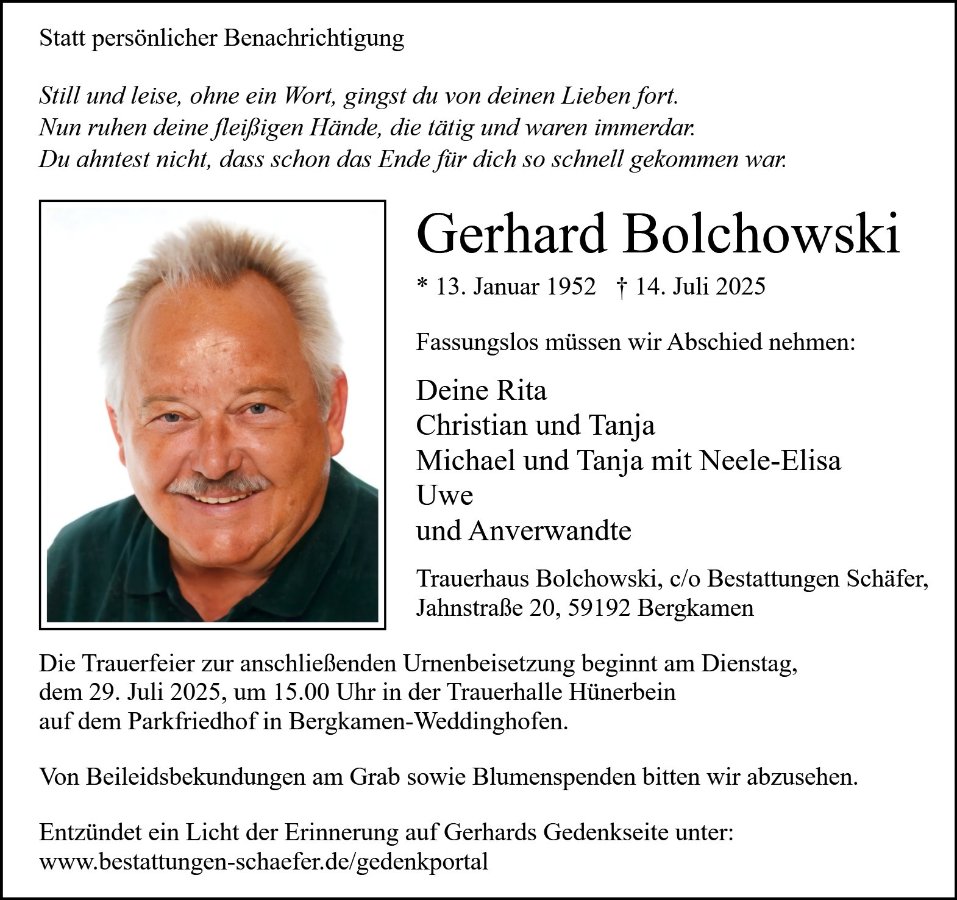 Statt persönlicher Benachrichtigung

Still und leise, ohne ein Wort, gingst du von deinen Lieben fort.
Nun ruhen deine fleißigen Hände, die tätig und waren immerdar.
Du ahntest nicht, dass schon das Ende für dich so schnell gekommen war.

Gerhard Bolchowski

* 13. Januar 1952 † 14. Juli 2025

Fassungslos müssen wir Abschied nehmen:

Deine Rita
Christian und Tanja
Michael und Tanja mit Neele-Elisa
Uwe
und Anverwandte

Trauerhaus Bolchowski, c/o Bestattungen Schäfer, Jahnstraße 20, 59192 Bergkamen

Die Trauerfeier zur anschließenden Urnenbeisetzung beginnt am Dienstag, dem 29. Juli 2025, um 15.00 Uhr in der Trauerhalle Hünerbein auf dem Parkfriedhof in Bergkamen-Weddinghofen.

Von Beileidsbekundungen am Grab sowie Blumenspenden bitten wir abzusehen.

Entzündet ein Licht der Erinnerung auf Gerhards Gedenkseite unter:
www.bestattungen-schaefer.de/gedenkportal